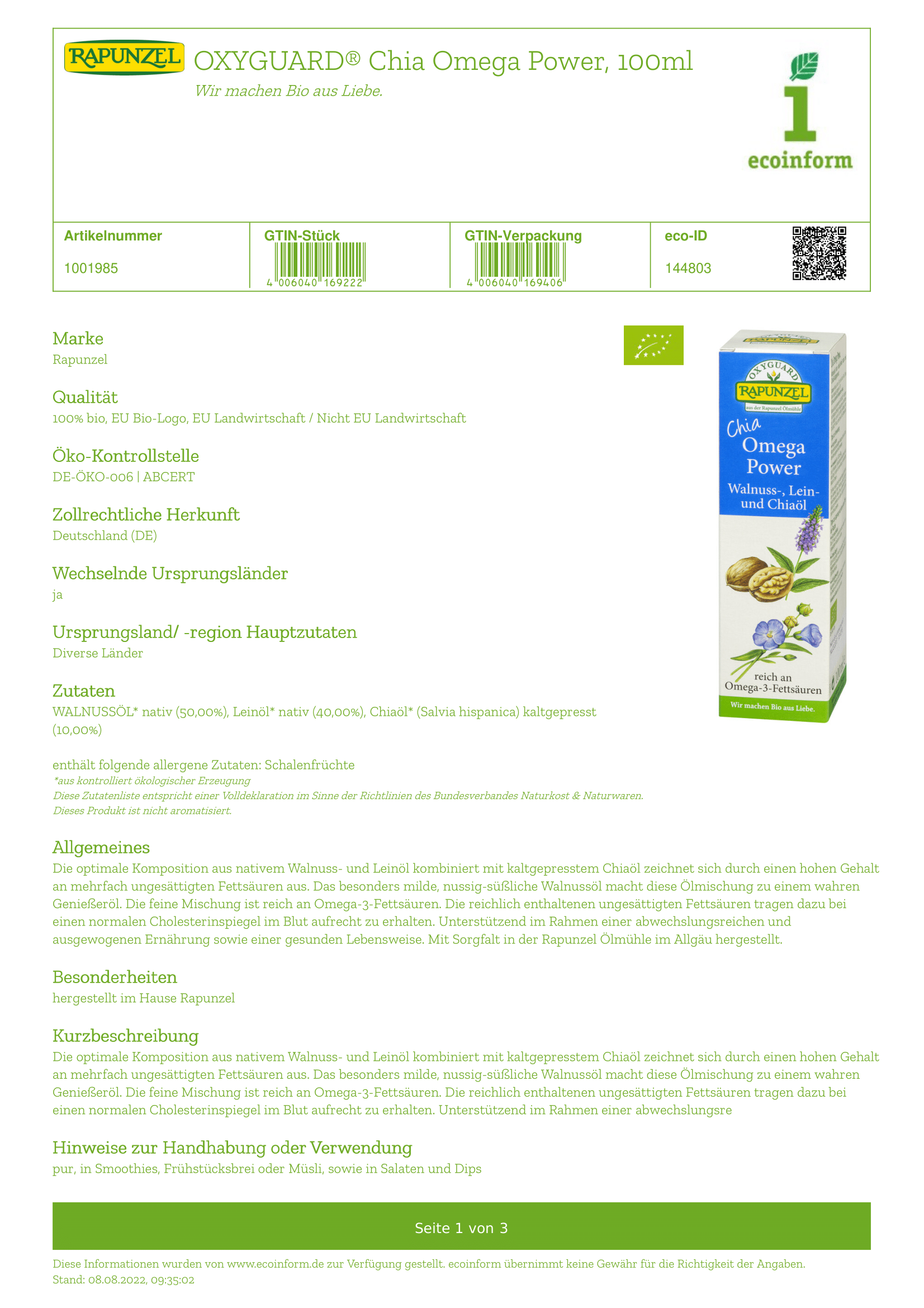 RAPUNZEL OXYGUARD® Chia Omega Power, 100ml

Wir machen Bio aus Liebe.

1 ecoinform

| Artikelnummer | GTIN-Stück | GTIN-Verpackung | eco-ID |
|---|---|---|---|
| 1001985 | 4 006040 169222 | 4 006040 169406 | 144803 |

Marke
Rapunzel

Qualität
100% bio, EU Bio-Logo, EU Landwirtschaft / Nicht EU Landwirtschaft

Öko-Kontrollstelle
DE-ÖKO-006 | ABCERT

Zollrechtliche Herkunft
Deutschland (DE)

Wechselnde Ursprungsländer
ja

Ursprungsland/ -region Hauptzutaten
Diverse Länder

Zutaten
WALNUSSÖL* nativ (50,00%), Leinöl* nativ (40,00%), Chiaöl* (Salvia hispanica) kaltgepresst (10,00%)

enthält folgende allergene Zutaten: Schalenfrüchte
*aus kontrolliert ökologischer Erzeugung
Diese Zutatenliste entspricht einer Volldeklaration im Sinne der Richtlinien des Bundesverbandes Naturkost & Naturwaren.
Dieses Produkt ist nicht aromatisiert.

OXYGUARD RAPUNZEL aus der Rapunzel Ölmühle
Chia Omega Power Walnuss-, Lein- und Chiaöl
reich an Omega-3-Fettsäuren
Wir machen Bio aus Liebe.

Allgemeines
Die optimale Komposition aus nativem Walnuss- und Leinöl kombiniert mit kaltgepresstem Chiaöl zeichnet sich durch einen hohen Gehalt an mehrfach ungesättigten Fettsäuren aus. Das besonders milde, nussig-süßliche Walnussöl macht diese Ölmischung zu einem wahren Genießeröl. Die feine Mischung ist reich an Omega-3-Fettsäuren. Die reichlich enthaltenen ungesättigten Fettsäuren tragen dazu bei einen normalen Cholesterinspiegel im Blut aufrecht zu erhalten. Unterstützend im Rahmen einer abwechslungsreichen und ausgewogenen Ernährung sowie einer gesunden Lebensweise. Mit Sorgfalt in der Rapunzel Ölmühle im Allgäu hergestellt.

Besonderheiten
hergestellt im Hause Rapunzel

Kurzbeschreibung
Die optimale Komposition aus nativem Walnuss- und Leinöl kombiniert mit kaltgepresstem Chiaöl zeichnet sich durch einen hohen Gehalt an mehrfach ungesättigten Fettsäuren aus. Das besonders milde, nussig-süßliche Walnussöl macht diese Ölmischung zu einem wahren Genießeröl. Die feine Mischung ist reich an Omega-3-Fettsäuren. Die reichlich enthaltenen ungesättigten Fettsäuren tragen dazu bei einen normalen Cholesterinspiegel im Blut aufrecht zu erhalten. Unterstützend im Rahmen einer abwechslungsre

Hinweise zur Handhabung oder Verwendung
pur, in Smoothies, Frühstücksbrei oder Müsli, sowie in Salaten und Dips

Seite 1 von 3

Diese Informationen wurden von www.ecoinform.de zur Verfügung gestellt. ecoinform übernimmt keine Gewähr für die Richtigkeit der Angaben.
Stand: 08.08.2022, 09:35:02